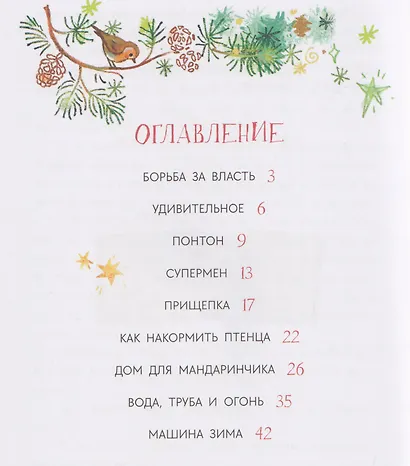 ОГЛАВЛЕНИЕ

БОРЬБА ЗА ВЛАСТЬ 3

УДИВИТЕЛЬНОЕ 6

ПОНТОН 9

СУПЕРМЕН 13

ПРИЩЕПКА 17

КАК НАКОРМИТЬ ПТЕНЦА 22

ДОМ ДЛЯ МАНДАРИНЧИКА 26

ВОДА, ТРУБА И ОГОНЬ 35

МАШИНА ЗИМА 42